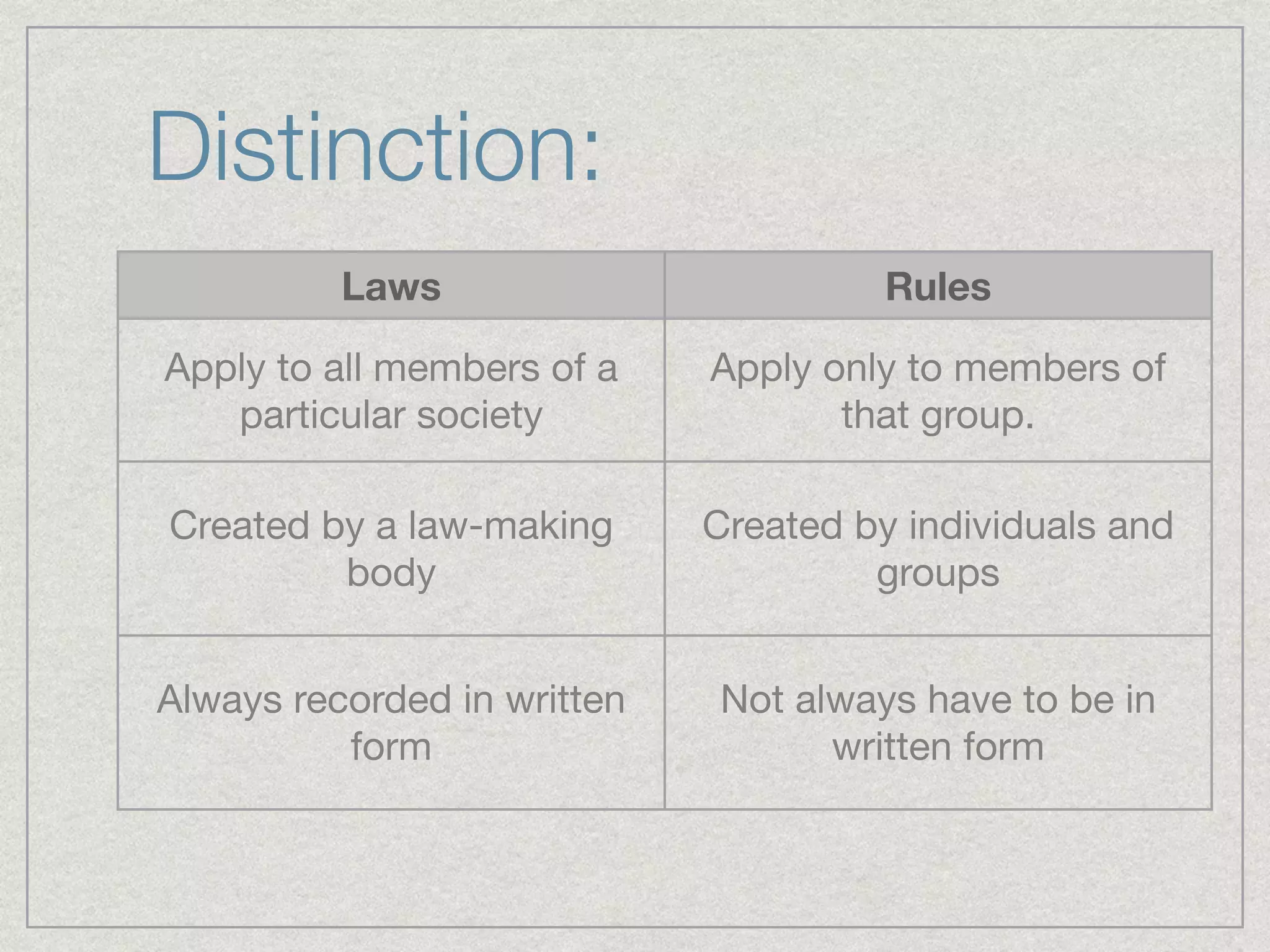 Distinction:

| Laws | Rules |
|---|---|
| Apply to all members of a particular society | Apply only to members of that group. |
| Created by a law-making body | Created by individuals and groups |
| Always recorded in written form | Not always have to be in written form |